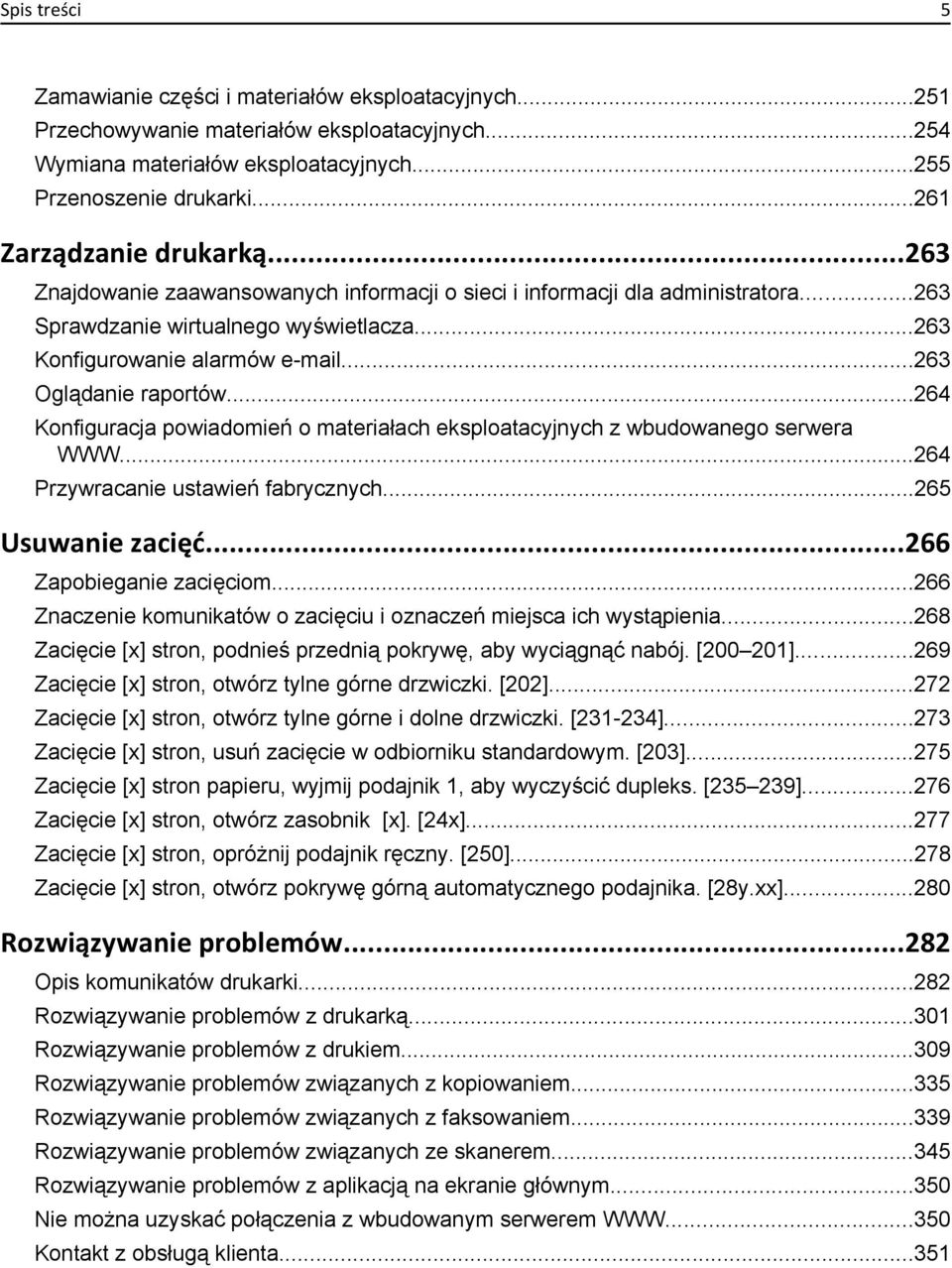 Spis treści 5

Zamawianie części i materiałów eksploatacyjnych...251
Przechowywanie materiałów eksploatacyjnych...254
Wymiana materiałów eksploatacyjnych...255
Przenoszenie drukarki...261

Zarządzanie drukarką...263
Znajdowanie zaawansowanych informacji o sieci i informacji dla administratora...263
Sprawdzanie wirtualnego wyświetlacza...263
Konfigurowanie alarmów e-mail...263
Oglądanie raportów...264
Konfiguracja powiadomień o materiałach eksploatacyjnych z wbudowanego serwera WWW...264
Przywracanie ustawień fabrycznych...265

Usuwanie zacięć...266
Zapobieganie zacięciom...266
Znaczenie komunikatów o zacięciu i oznaczeń miejsca ich wystąpienia...268
Zacięcie [x] stron, podnieś przednią pokrywę, aby wyciągnąć nabój. [200 201]...269
Zacięcie [x] stron, otwórz tylne górne drzwiczki. [202]...272
Zacięcie [x] stron, otwórz tylne górne i dolne drzwiczki. [231-234]...273
Zacięcie [x] stron, usuń zacięcie w odbiorniku standardowym. [203]...275
Zacięcie [x] stron papieru, wyjmij podajnik 1, aby wyczyścić dupleks. [235 239]...276
Zacięcie [x] stron, otwórz zasobnik [x]. [24x]...277
Zacięcie [x] stron, opróżnij podajnik ręczny. [250]...278
Zacięcie [x] stron, otwórz pokrywę górną automatycznego podajnika. [28y.xx]...280

Rozwiązywanie problemów...282
Opis komunikatów drukarki...282
Rozwiązywanie problemów z drukarką...301
Rozwiązywanie problemów z drukiem...309
Rozwiązywanie problemów związanych z kopiowaniem...335
Rozwiązywanie problemów związanych z faksowaniem...339
Rozwiązywanie problemów związanych ze skanerem...345
Rozwiązywanie problemów z aplikacją na ekranie głównym...350
Nie można uzyskać połączenia z wbudowanym serwerem WWW...350
Kontakt z obsługą klienta...351